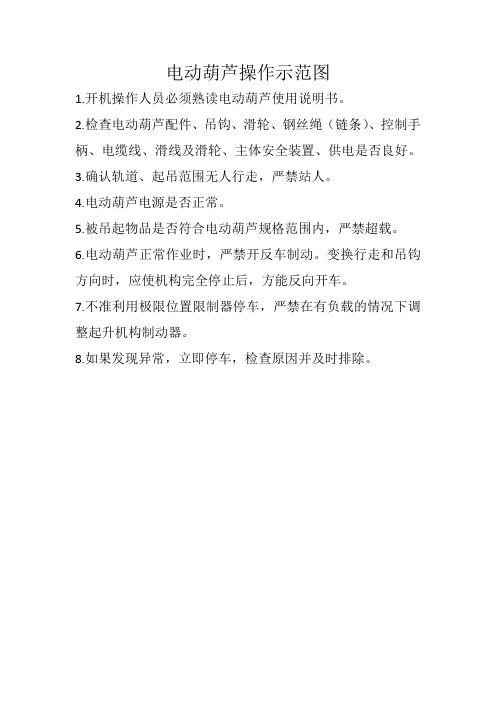 电动葫芦操作示范图

1.开机操作人员必须熟读电动葫芦使用说明书。

2.检查电动葫芦配件、吊钩、滑轮、钢丝绳（链条）、控制手柄、电缆线、滑线及滑轮、主体安全装置、供电是否良好。

3.确认轨道、起吊范围无人行走，严禁站人。

4.电动葫芦电源是否正常。

5.被吊起物品是否符合电动葫芦规格范围内，严禁超载。

6.电动葫芦正常作业时，严禁开反车制动。变换行走和吊钩方向时，应使机构完全停止后，方能反向开车。

7.不准利用极限位置限制器停车，严禁在有负载的情况下调整起升机构制动器。

8.如果发现异常，立即停车，检查原因并及时排除。